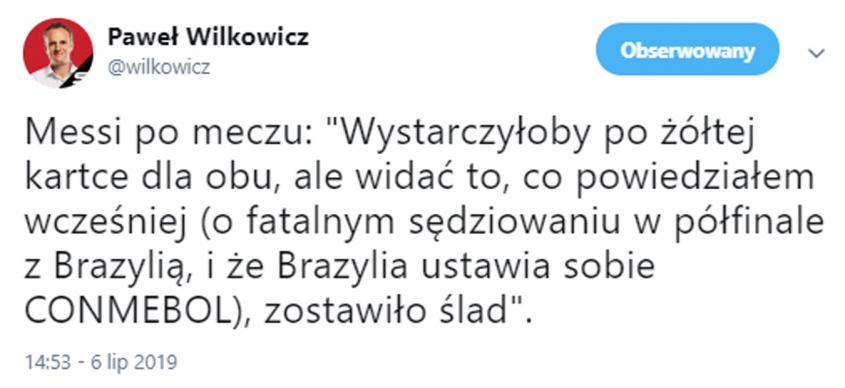 Paweł Wilkowicz
@wilkowicz

Obserwowany

Messi po meczu: "Wystarczyłoby po żółtej kartce dla obu, ale widać to, co powiedziałem wcześniej (o fatalnym sędziowaniu w półfinale z Brazylią, i że Brazylia ustawia sobie CONMEBOL), zostawiło ślad".

14:53 - 6 lip 2019